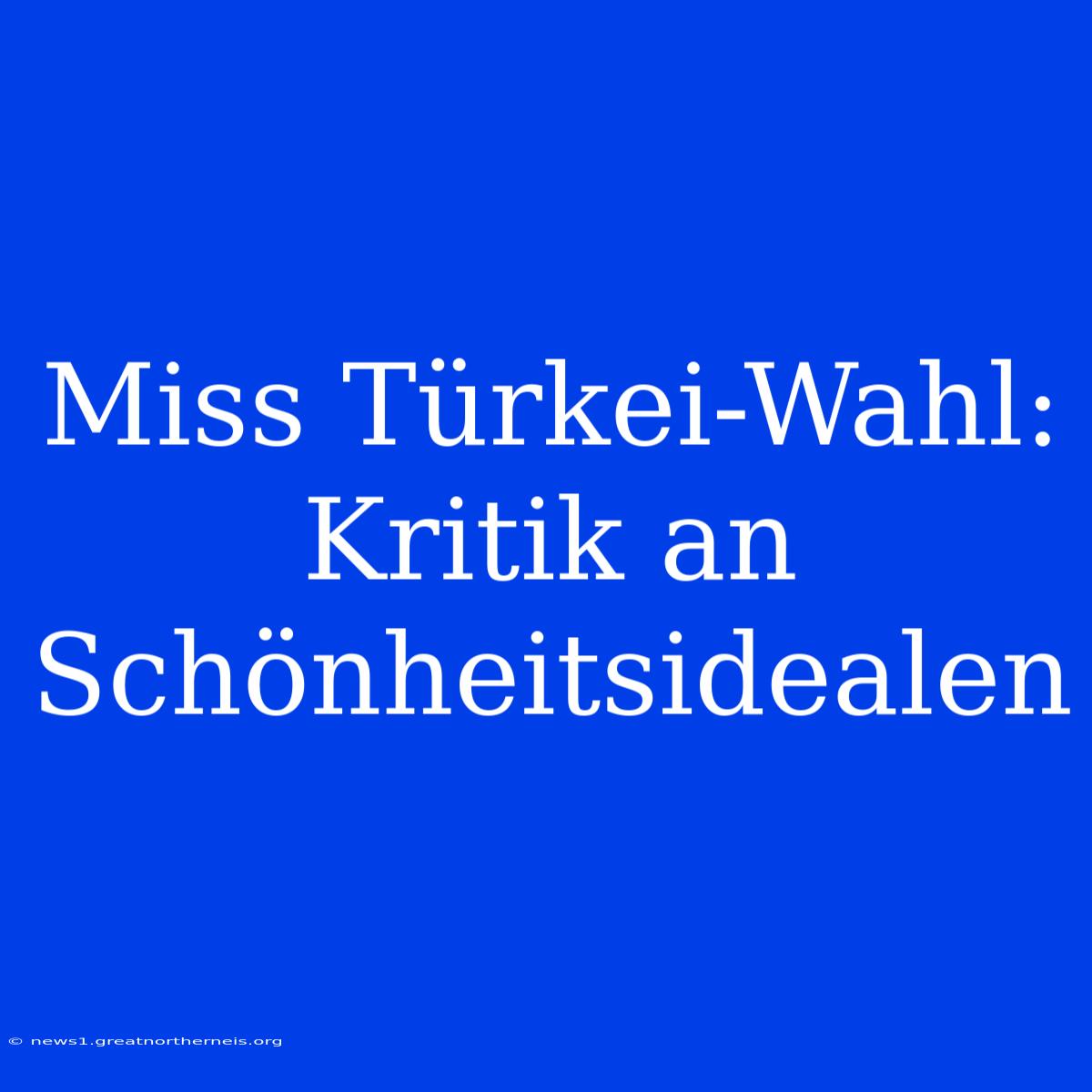 Miss Türkei-Wahl: Kritik an Schönheitsidealen

© news1.greatnortherneis.org